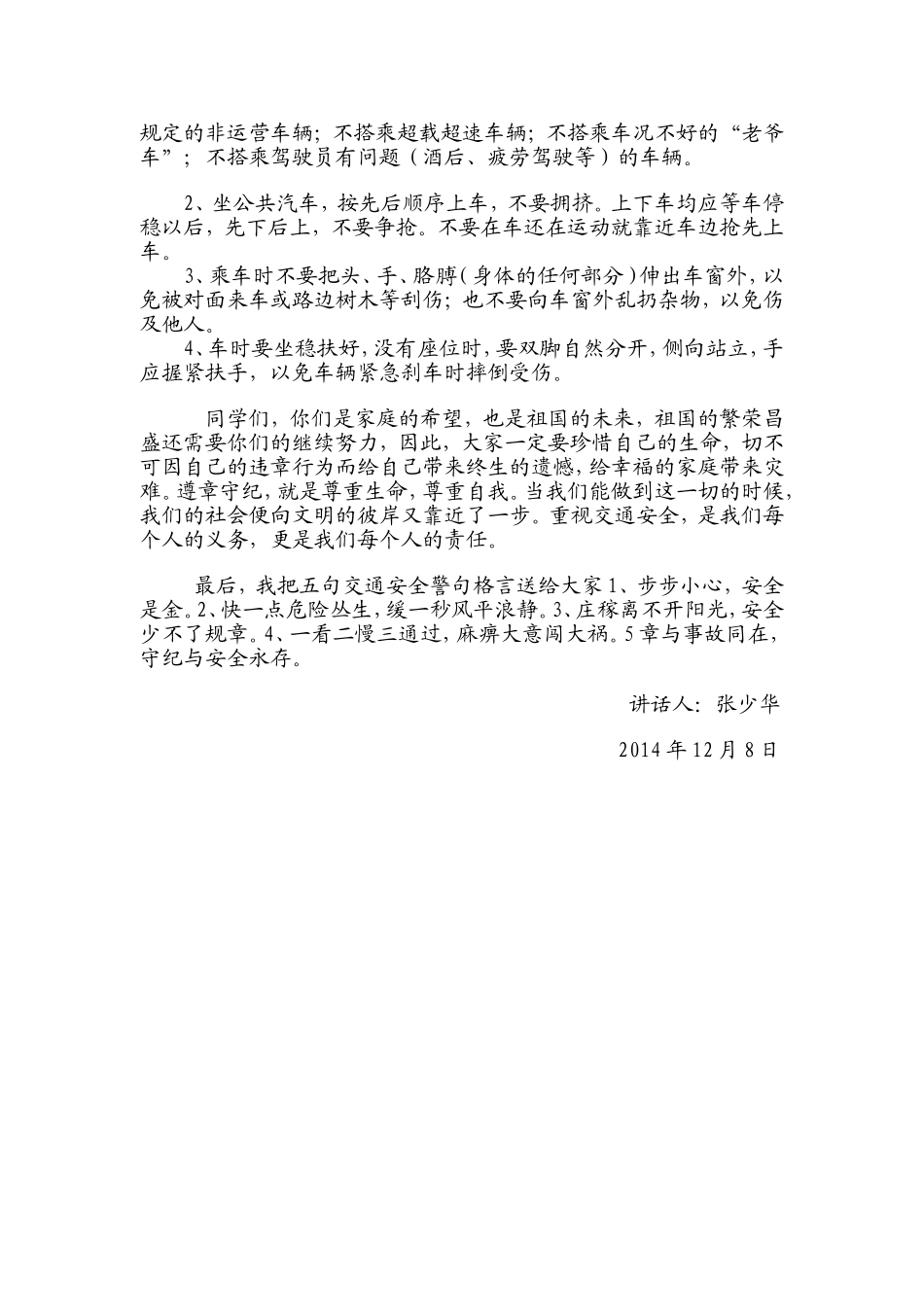 规定的非运营车辆；不搭乘超载超速车辆；不搭乘车况不好的“老爷车”；不搭乘驾驶员有问题（酒后、疲劳驾驶等）的车辆。

2、坐公共汽车，按先后顺序上车，不要拥挤。上下车均应等车停稳以后，先下后上，不要争抢。不要在车还在运动就靠近车边抢先上车。

3、乘车时不要把头、手、胳膊（身体的任何部分）伸出车窗外，以免被对面来车或路边树木等刮伤；也不要向车窗外乱扔杂物，以免伤及他人。

4、车时要坐稳扶好，没有座位时，要双脚自然分开，侧向站立，手应握紧扶手，以免车辆紧急刹车时摔倒受伤。

同学们，你们是家庭的希望，也是祖国的未来，祖国的繁荣昌盛还需要你们的继续努力，因此，大家一定要珍惜自己的生命，切不可因自己的违章行为而给自己带来终生的遗憾，给幸福的家庭带来灾难。遵章守纪，就是尊重生命，尊重自我。当我们能做到这一切的时候，我们的社会便向文明的彼岸又靠近了一步。重视交通安全，是我们每个人的义务，更是我们每个人的责任。

最后，我把五句交通安全警句格言送给大家 1、步步小心，安全是金。2、快一点危险丛生，缓一秒风平浪静。3、庄稼离不开阳光，安全少不了规章。4、一看二慢三通过，麻痹大意闯大祸。5 章与事故同在，守纪与安全永存。

讲话人：张少华

2014 年 12 月 8 日